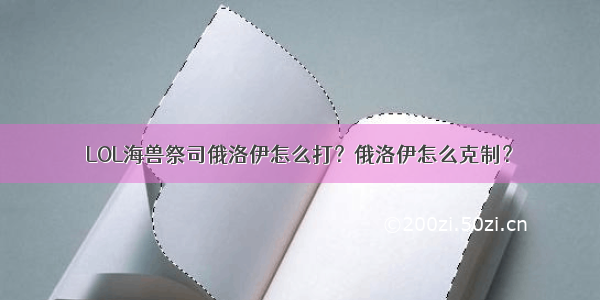 LOL海兽祭司俄洛伊怎么打？俄洛伊怎么克制？

©200zi.50zi.cn